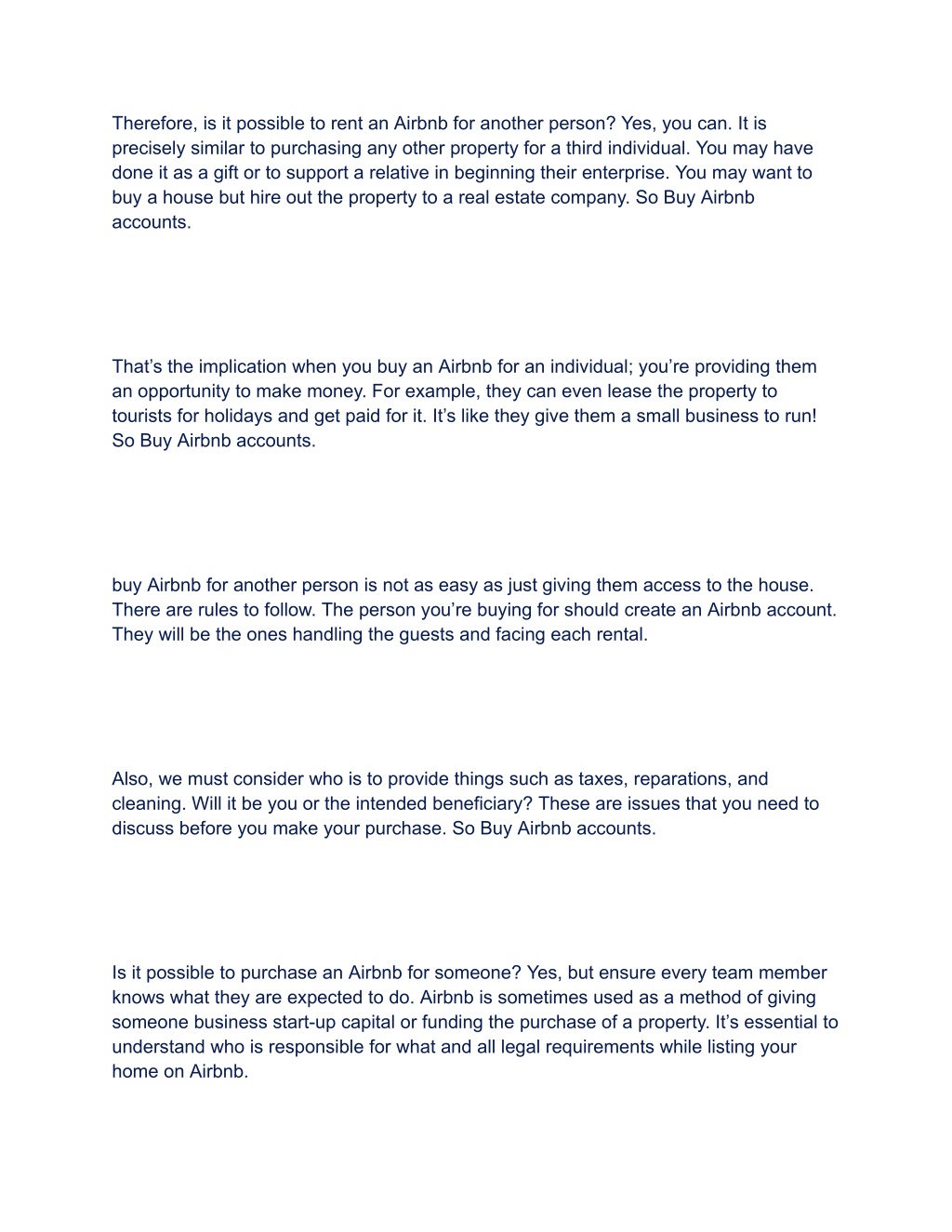 Therefore, is it possible to rent an Airbnb for another person? Yes, you can. It is precisely similar to purchasing any other property for a third individual. You may have done it as a gift or to support a relative in beginning their enterprise. You may want to buy a house but hire out the property to a real estate company. So Buy Airbnb accounts.

That’s the implication when you buy an Airbnb for an individual; you’re providing them an opportunity to make money. For example, they can even lease the property to tourists for holidays and get paid for it. It’s like they give them a small business to run! So Buy Airbnb accounts.

buy Airbnb for another person is not as easy as just giving them access to the house. There are rules to follow. The person you’re buying for should create an Airbnb account. They will be the ones handling the guests and facing each rental.

Also, we must consider who is to provide things such as taxes, reparations, and cleaning. Will it be you or the intended beneficiary? These are issues that you need to discuss before you make your purchase. So Buy Airbnb accounts.

Is it possible to purchase an Airbnb for someone? Yes, but ensure every team member knows what they are expected to do. Airbnb is sometimes used as a method of giving someone business start-up capital or funding the purchase of a property. It’s essential to understand who is responsible for what and all legal requirements while listing your home on Airbnb.